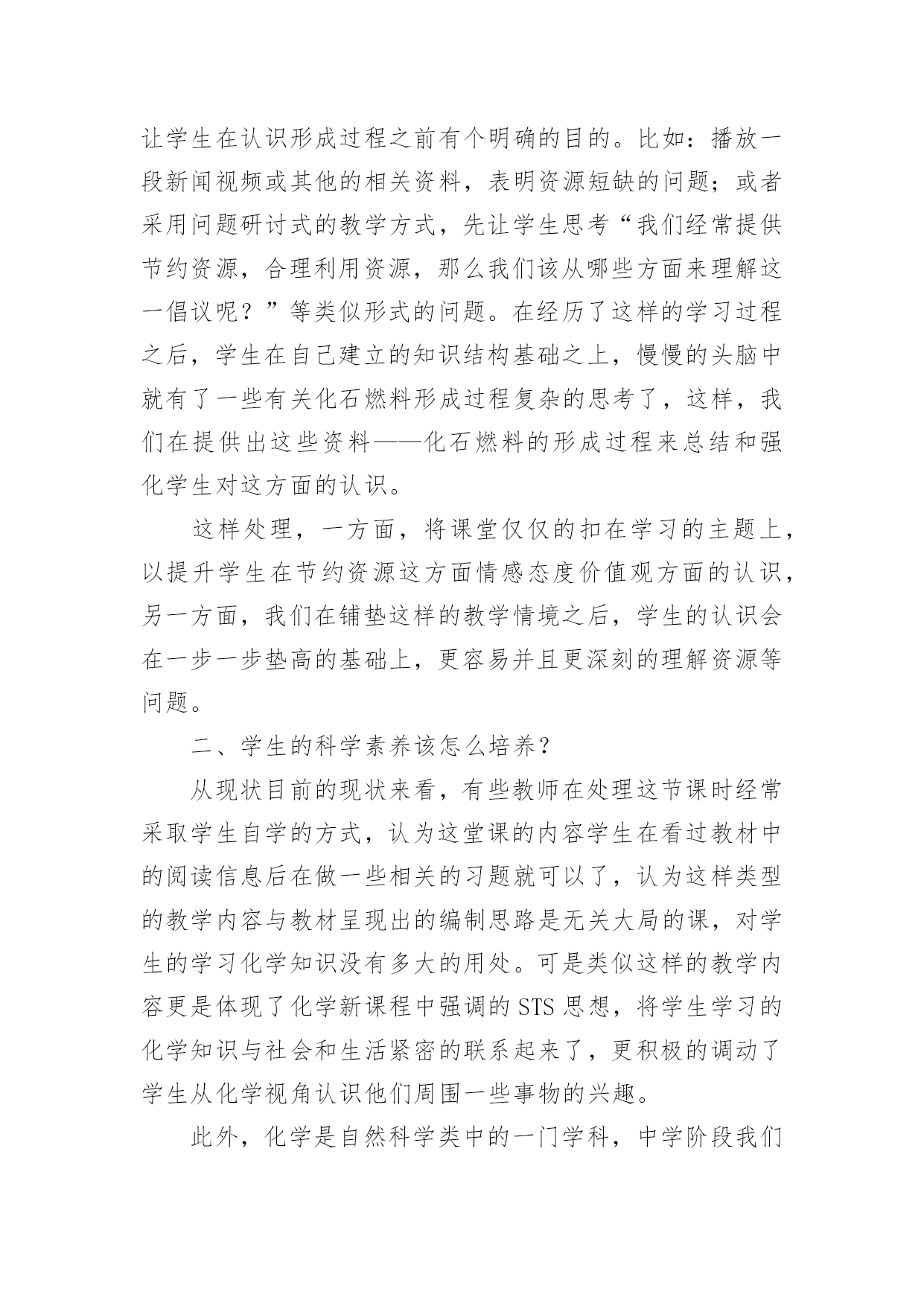 让学生在认识形成过程之前有个明确的目的。比如：播放一段新闻视频或其他的相关资料，表明资源短缺的问题；或者采用问题研讨式的教学方式，先让学生思考“我们经常提供节约资源，合理利用资源，那么我们该从哪些方面来理解这一倡议呢？”等类似形式的问题。在经历了这样的学习过程之后，学生在自己建立的知识结构基础之上，慢慢的头脑中就有了一些有关化石燃料形成过程复杂的思考了，这样，我们在提供出这些资料——化石燃料的形成过程来总结和强化学生对这方面的认识。

这样处理，一方面，将课堂仅仅的扣在学习的主题上，以提升学生在节约资源这方面情感态度价值观方面的认识，另一方面，我们在铺垫这样的教学情境之后，学生的认识会在一步一步垫高的基础上，更容易并且更深刻的理解资源等问题。

二、学生的科学素养该怎么培养？

从现状目前的现状来看，有些教师在处理这节课时经常采取学生自学的方式，认为这堂课的内容学生在看过教材中的阅读信息后在做一些相关的习题就可以了，认为这样类型的教学内容与教材呈现出的编制思路是无关大局的课，对学生的学习化学知识没有多大的用处。可是类似这样的教学内容更是体现了化学新课程中强调的 STS 思想，将学生学习的化学知识与社会和生活紧密的联系起来了，更积极的调动了学生从化学视角认识他们周围一些事物的兴趣。

此外，化学是自然科学类中的一门学科，中学阶段我们